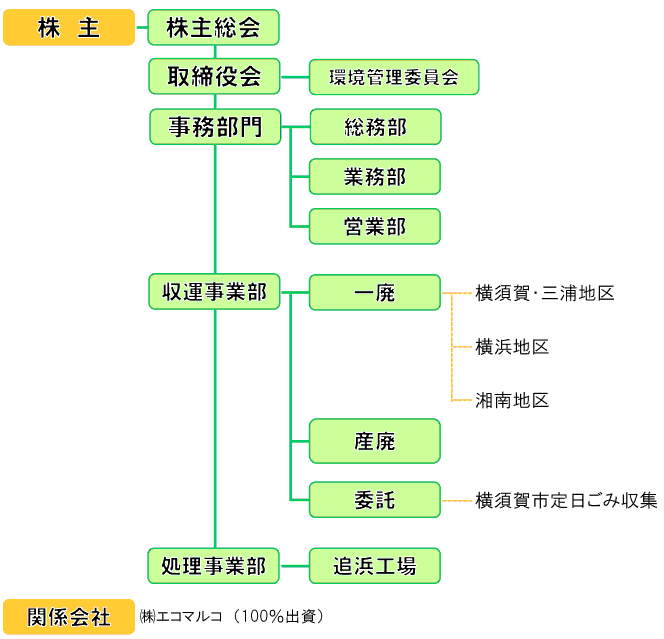 株 主

株主総会

取締役会

環境管理委員会

事務部門

総務部

業務部

営業部

収運事業部

一廃

横須賀･三浦地区

横浜地区

湘南地区

産廃

委託

横須賀市定日ごみ収集

処理事業部

追浜工場

関係会社

㈱エコマルコ（100%出資）